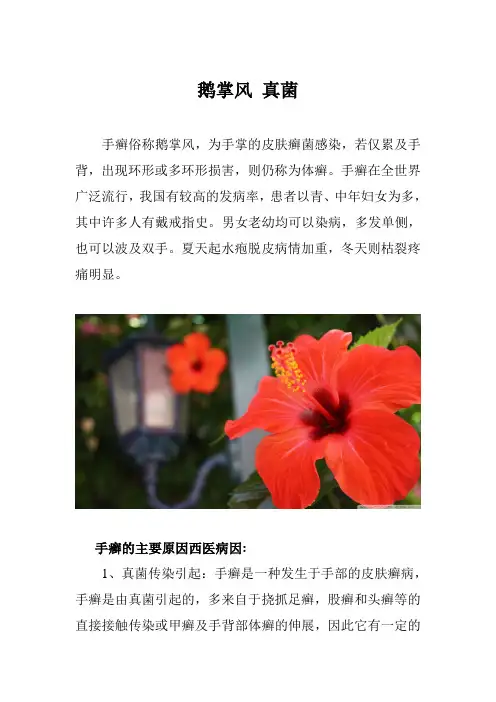 鹅掌风 真菌

手癣俗称鹅掌风，为手掌的皮肤癣菌感染，若仅累及手背，出现环形或多环形损害，则仍称为体癣。手癣在全世界广泛流行，我国有较高的发病率，患者以青、中年妇女为多，其中许多人有戴戒指史。男女老幼均可以染病，多发单侧，也可以波及双手。夏天起水疱脱皮病情加重，冬天则枯裂疼痛明显。

手癣的主要原因西医病因:

1、真菌传染引起：手癣是一种发生于手部的皮肤癣病，手癣是由真菌引起的，多来自于挠抓足癣，股癣和头癣等的直接接触传染或甲癣及手背部体癣的伸展，因此它有一定的